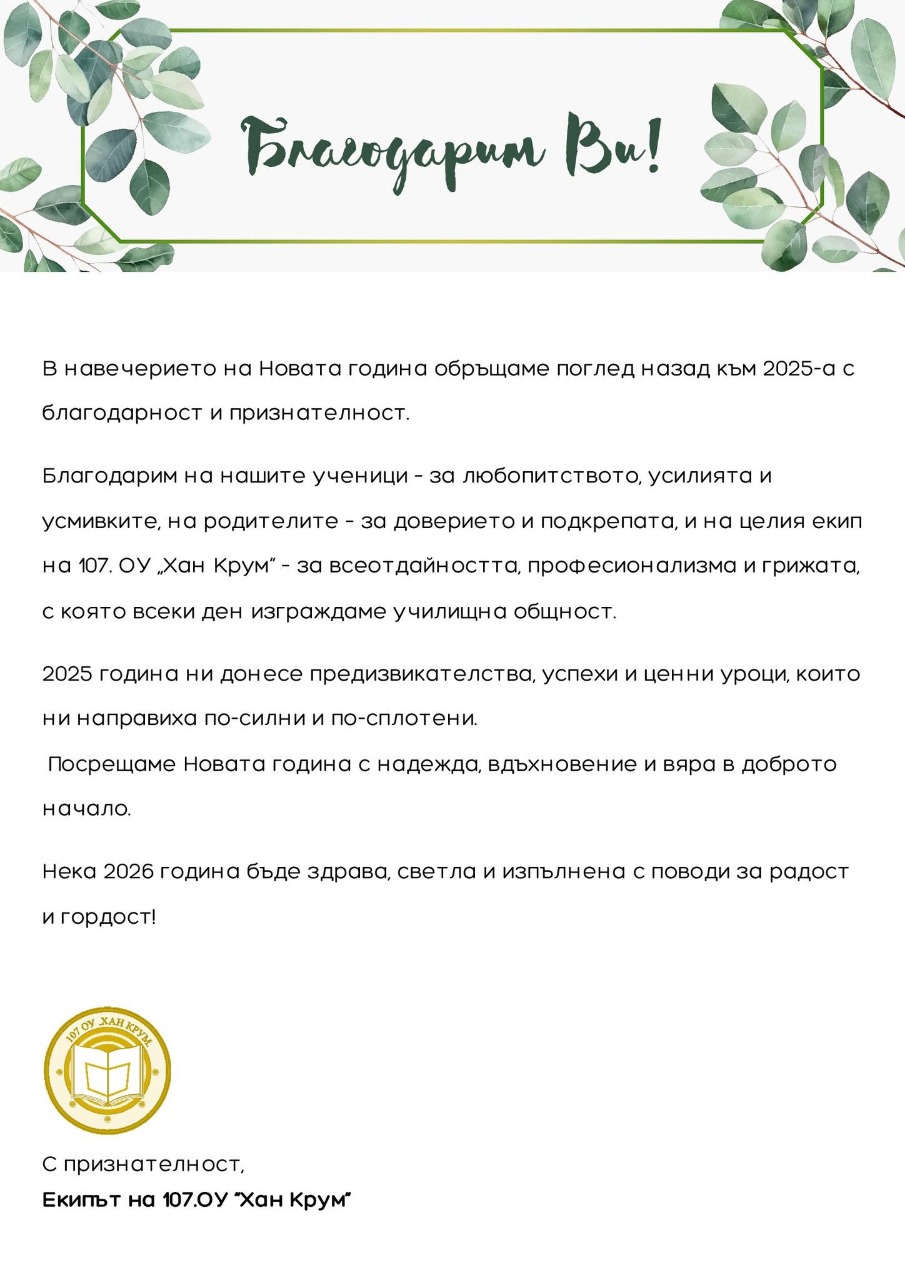 Благодарим Ви!

В навечерието на Новата година обръщаме поглед назад към 2025-а с благодарност и признателност.

Благодарим на нашите ученици - за любопитството, усилията и усмивките, на родителите - за доверието и подкрепата, и на целия екип на 107. ОУ „Хан Крум" - за всеотдайността, професионализма и грижата, с която всеки ден изграждаме училищна общност.

2025 година ни донесе предизвикателства, успехи и ценни уроци, които ни направиха по-силни и по-сплотени.
Посрещаме Новата година с надежда, вдъхновение и вяра в доброто начало.

Нека 2026 година бъде здрава, светла и изпълнена с поводи за радост и гордост!

107 ОУ „ХАН КРУМ"

С признателност,
Екипът на 107.ОУ "Хан Крум"